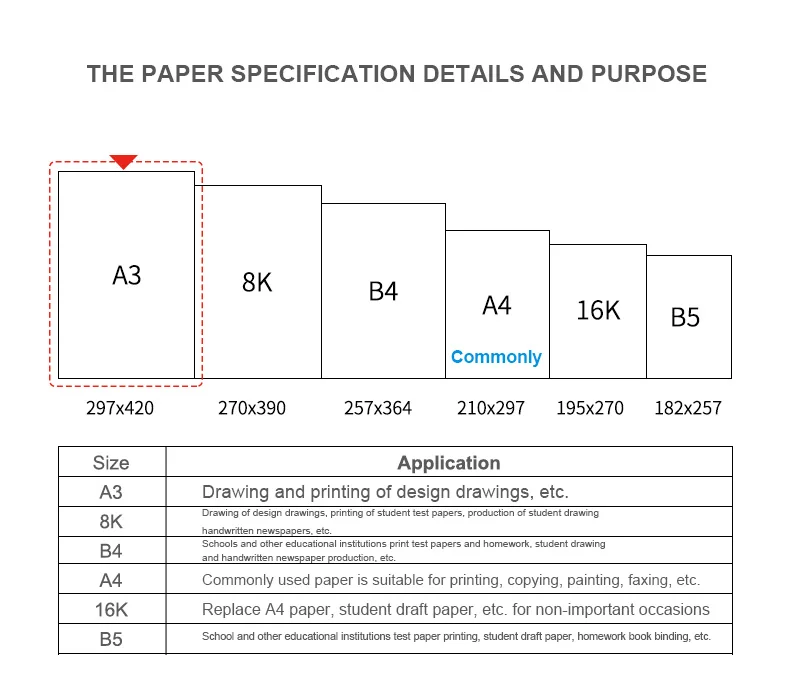 THE PAPER SPECIFICATION DETAILS AND PURPOSE

A3
8K
B4
A4
Commonly
16K
B5

297x420
270x390
257x364
210x297
195x270
182x257

| Size | Application |
|---|---|
| A3 | Drawing and printing of design drawings, etc. |
| 8K | Drawing of design drawings, printing of student test papers, production of student drawing handwritten newspapers, etc. |
| B4 | Schools and other educational institutions print test papers and homework, student drawing and handwritten newspaper production, etc. |
| A4 | Commonly used paper is suitable for printing, copying, painting, faxing, etc. |
| 16K | Replace A4 paper, student draft paper, etc. for non-important occasions |
| B5 | School and other educational institutions test paper printing, student draft paper, homework book binding, etc. |